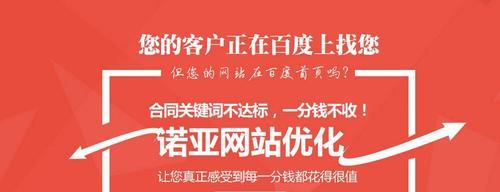 您的客户正在百度上找您

但您的网站在百度首页吗？

合同关键词不达标，一分钱不收！

诺亚网站优化

让您真正感受到每一分钱都花得很值